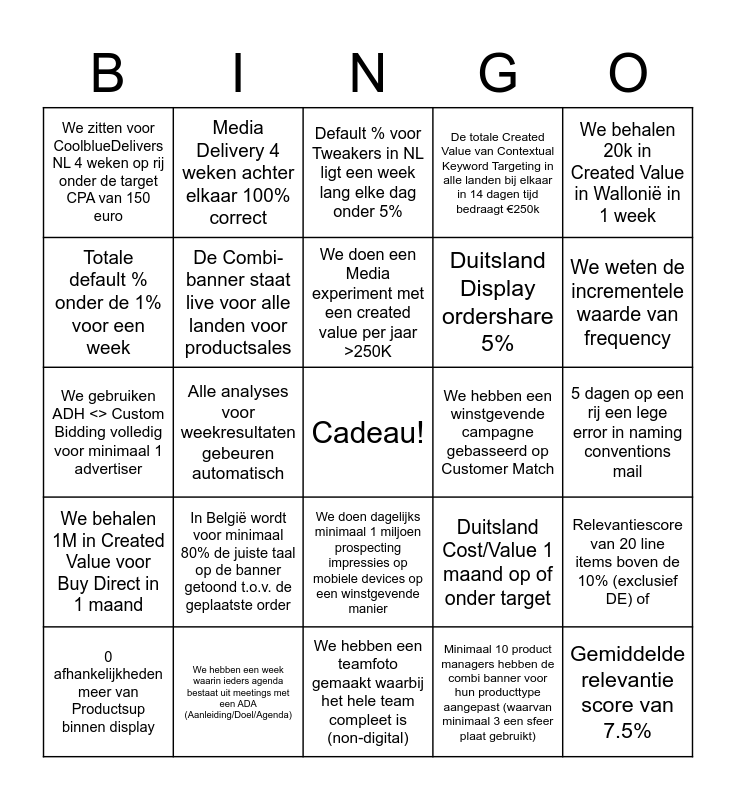 | B | I | N | G | O |
|---|---|---|---|---|
| We zitten voor CoolblueDelivers NL 4 weken op rij onder de target CPA van 150 euro | Media Delivery 4 weken achter elkaar 100% correct | Default % voor Tweakers in NL ligt een week lang elke dag onder 5% | De totale Created Value van Contextual Keyword Targeting in alle landen bij elkaar in 14 dagen tijd bedraagt €250k | We behalen 20k in Created Value in Wallonië in 1 week |
| Totale default % onder de 1% voor een week | De Combi-banner staat live voor alle landen voor productsales | We doen een Media experiment met een created value per jaar >250K | Duitsland Display ordershare 5% | We weten de incrementele waarde van frequency |
| We gebruiken ADH <> Custom Bidding volledig voor minimaal 1 advertiser | Alle analyses voor weekresultaten gebeuren automatisch | Cadeau! | We hebben een winstgevende campagne gebasseerd op Customer Match | 5 dagen op een rij een lege error in naming conventions mail |
| We behalen 1M in Created Value voor Buy Direct in 1 maand | In België wordt voor minimaal 80% de juiste taal op de banner getoond t.o.v. de geplaatste order | We doen dagelijks minimaal 1 miljoen prospecting impressies op mobiele devices op een winstgevende manier | Duitsland Cost/Value 1 maand op of onder target | Relevantiescore van 20 line items boven de 10% (exclusief DE) of |
| 0 afhankelijkheden meer van Productsup binnen display | We hebben een week waarin ieders agenda bestaat uit meetings met een ADA (Aanleiding/Doel/Agenda) | We hebben een teamfoto gemaakt waarbij het hele team compleet is (non-digital) | Minimaal 10 product managers hebben de combi banner voor hun producttype aangepast (waarvan minimaal 3 een sfeer plaat gebruikt) | Gemiddelde relevantie score van 7.5% |